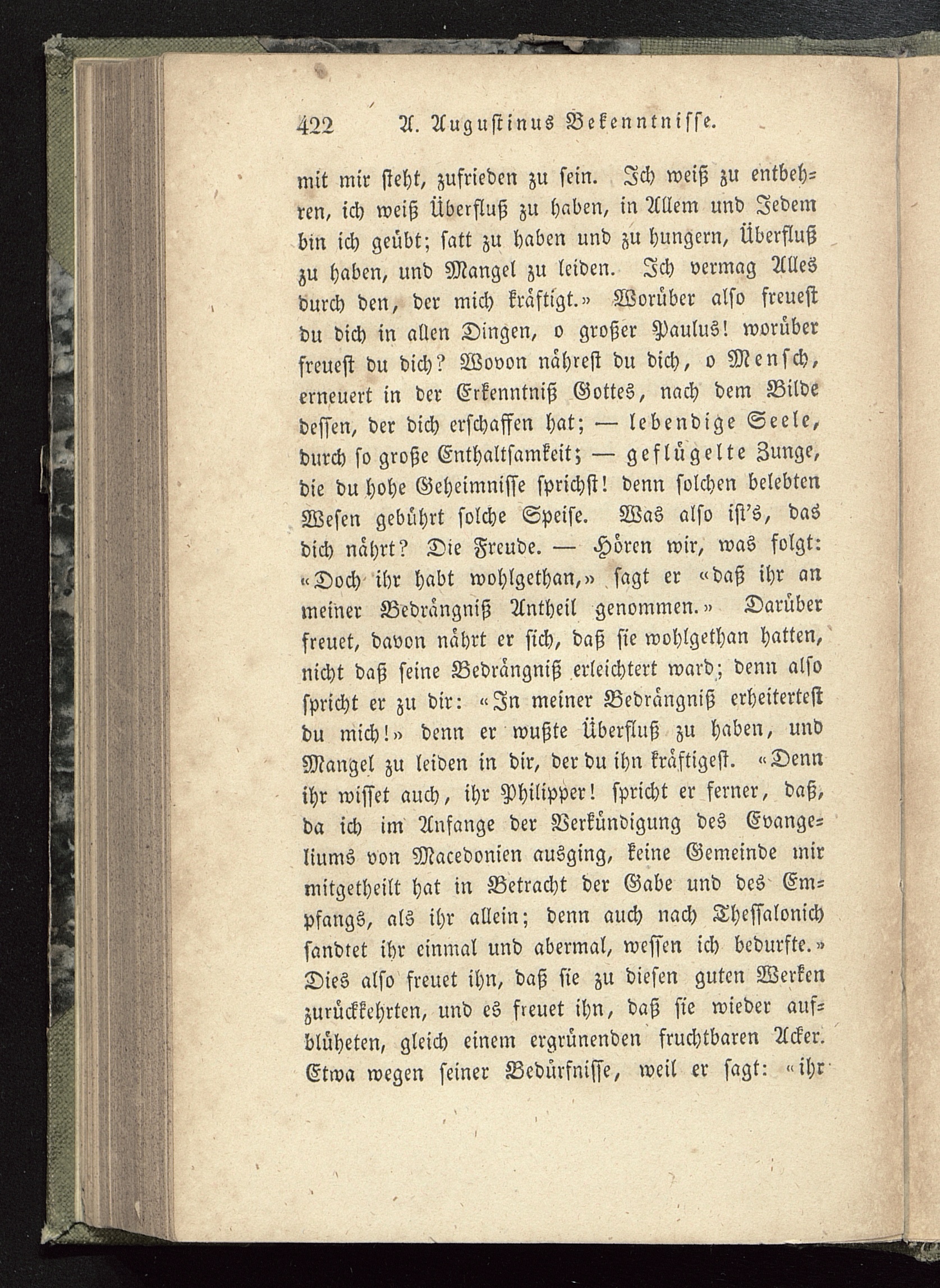 422 A. Augustinus Bekenntnisse.

mit mir steht, zufrieden zu sein. Ich weiß zu entbehren, ich weiß Überfluß zu haben, in Allem und Jedem bin ich geübt; satt zu haben und zu hungern, Überfluß zu haben, und Mangel zu leiden. Ich vermag Alles durch den, der mich kräftigt.» Worüber also freuest du dich in allen Dingen, o großer Paulus! worüber freuest du dich? Wovon nährest du dich, o Mensch, erneuert in der Erkenntniß Gottes, nach dem Bilde dessen, der dich erschaffen hat; — lebendige Seele, durch so große Enthaltsamkeit; — geflügelte Zunge, die du hohe Geheimnisse sprichst! denn solchen belebten Wesen gebührt solche Speise. Was also ist's, das dich nährt? Die Freude. — Hören wir, was folgt: «Doch ihr habt wohlgethan,» sagt er «daß ihr an meiner Bedrängniß Antheil genommen.» Darüber freuet, davon nährt er sich, daß sie wohlgethan hatten, nicht daß seine Bedrängniß erleichtert ward; denn also spricht er zu dir: «In meiner Bedrängniß erheitertest du mich!» denn er wußte Überfluß zu haben, und Mangel zu leiden in dir, der du ihn kräftigest. «Denn ihr wisset auch, ihr Philipper! spricht er ferner, daß, da ich im Anfange der Verkündigung des Evangeliums von Macedonien ausging, keine Gemeinde mir mitgetheilt hat in Betracht der Gabe und des Empfangs, als ihr allein; denn auch nach Thessalonich sandtet ihr einmal und abermal, wessen ich bedurfte.» Dies also freuet ihn, daß sie zu diesen guten Werken zurückkehrten, und es freuet ihn, daß sie wieder aufblüheten, gleich einem ergrünenden fruchtbaren Acker. Etwa wegen seiner Bedürfnisse, weil er sagt: «ihr